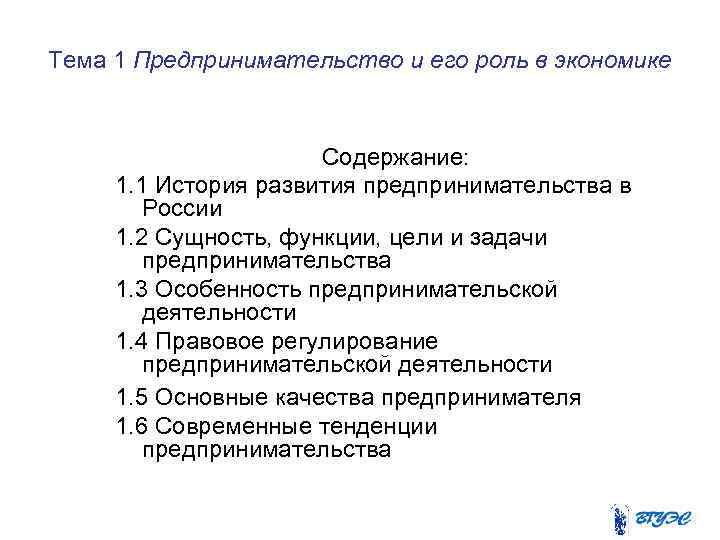 Тема 1 Предпринимательство и его роль в экономике

Содержание:

1.1 История развития предпринимательства в России

1.2 Сущность, функции, цели и задачи предпринимательства

1.3 Особенность предпринимательской деятельности

1.4 Правовое регулирование предпринимательской деятельности

1.5 Основные качества предпринимателя

1.6 Современные тенденции предпринимательства

ВГУЭС